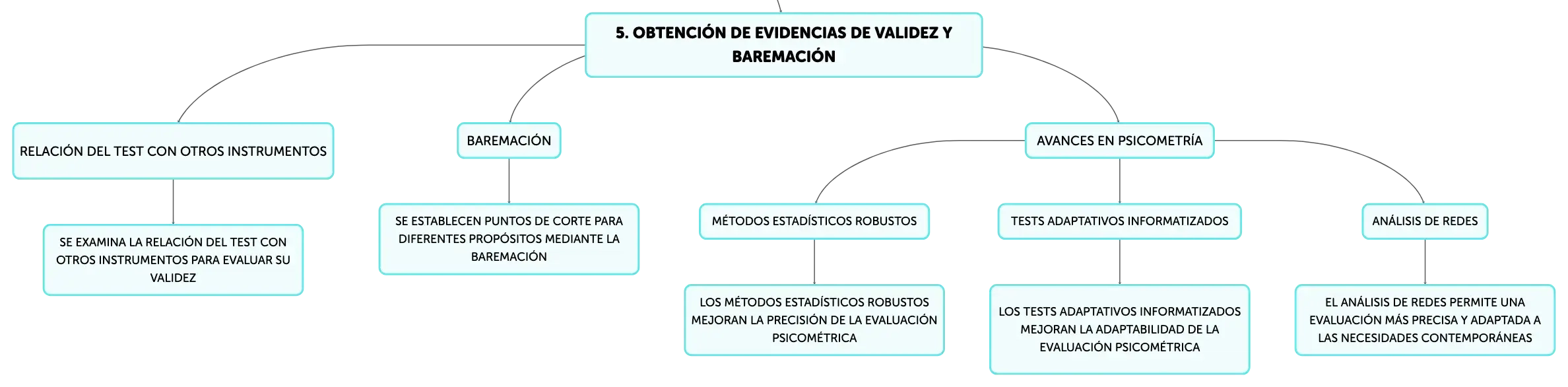 5. OBTENCIÓN DE EVIDENCIAS DE VALIDEZ Y BAREMACIÓN

RELACIÓN DEL TEST CON OTROS INSTRUMENTOS

SE EXAMINA LA RELACIÓN DEL TEST CON OTROS INSTRUMENTOS PARA EVALUAR SU VALIDEZ

BAREMACIÓN

SE ESTABLECEN PUNTOS DE CORTE PARA DIFERENTES PROPÓSITOS MEDIANTE LA BAREMACIÓN

AVANCES EN PSICOMETRÍA

MÉTODOS ESTADÍSTICOS ROBUSTOS

LOS MÉTODOS ESTADÍSTICOS ROBUSTOS MEJORAN LA PRECISIÓN DE LA EVALUACIÓN PSICOMÉTRICA

TESTS ADAPTATIVOS INFORMATIZADOS

LOS TESTS ADAPTATIVOS INFORMATIZADOS MEJORAN LA ADAPTABILIDAD DE LA EVALUACIÓN PSICOMÉTRICA

ANÁLISIS DE REDES

EL ANÁLISIS DE REDES PERMITE UNA EVALUACIÓN MÁS PRECISA Y ADAPTADA A LAS NECESIDADES CONTEMPORÁNEAS